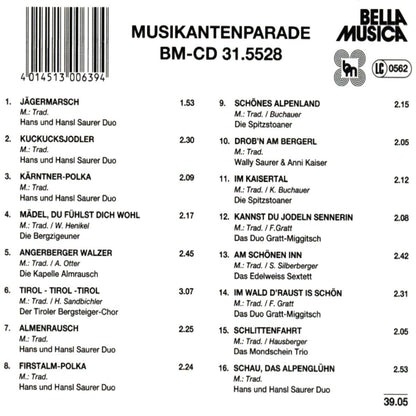 4 014513 006394

MUSIKANTENPARADE
BM-CD 31.5528

BELLA MUSICA

bm

LC 0562

1. JÄGERMARSCH 1.53
M.: Trad.
Hans und Hansl Saurer Duo

2. KUCKUCKSJODLER 2.30
M.: Trad.
Hans und Hansl Saurer Duo

3. KÄRNTNER-POLKA 2.09
M.: Trad.
Hans und Hansl Saurer Duo

4. MÄDEL, DU FÜHLST DICH WOHL 2.17
M.: Trad. / W. Henikel
Die Bergzigeuner

5. ANGERBERGER WALZER 2.45
M.: Trad. / A. Otter
Die Kapelle Almrausch

6. TIROL - TIROL -TIROL 3.07
M.: Trad. / H. Sandbichler
Der Tiroler Bergsteiger-Chor

7. ALMENRAUSCH 2.25
M.: Trad.
Hans und Hansl Saurer Duo

8. FIRSTALM-POLKA 2.24
M.: Trad.
Hans und Hansl Saurer Duo

9. SCHÖNES ALPENLAND 2.15
M.: Trad. / Buchauer
Die Spitzstoaner

10. DROB'N AM BERGERL 2.05
M.: Trad.
Wally Saurer & Anni Kaiser

11. IM KAISERTAL 2.12
M.: Trad. / K. Buchauer
Die Spitzstoaner

12. KANNST DU JODELN SENNERIN 2.08
M.: Trad. / F.Gratt
Das Duo Gratt-Miggitsch

13. AM SCHÖNEN INN 2.42
M.: Trad. / S. Silberberger
Das Edelweiss Sextett

14. IM WALD D'RAUST IS SCHÖN 2.31
M.: Trad. / F. Gratt
Das Duo Gratt-Miggitsch

15. SCHLITTENFAHRT 2.05
M.: Trad. / Hausberger
Das Mondschein Trio

16. SCHAU, DAS ALPENGLÜHN 2.53
M.: Trad.
Hans und Hansl Saurer Duo

39.05